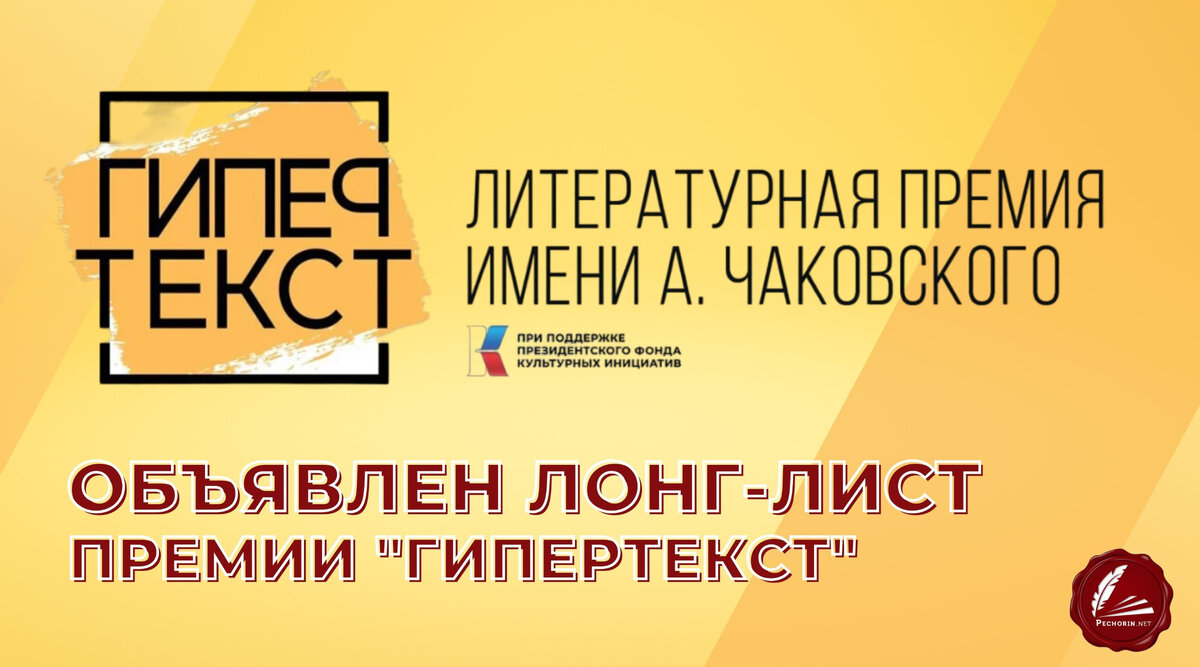 ГИПЕР
ТЕКСТ

ЛИТЕРАТУРНАЯ ПРЕМИЯ
ИМЕНИ А. ЧАКОВСКОГО

ПРИ ПОДДЕРЖКЕ
ПРЕЗИДЕНТСКОГО ФОНДА
КУЛЬТУРНЫХ ИНИЦИАТИВ

ОБЪЯВЛЕН ЛОНГ-ЛИСТ
ПРЕМИИ "ГИПЕРТЕКСТ"

PECHORIN.NET